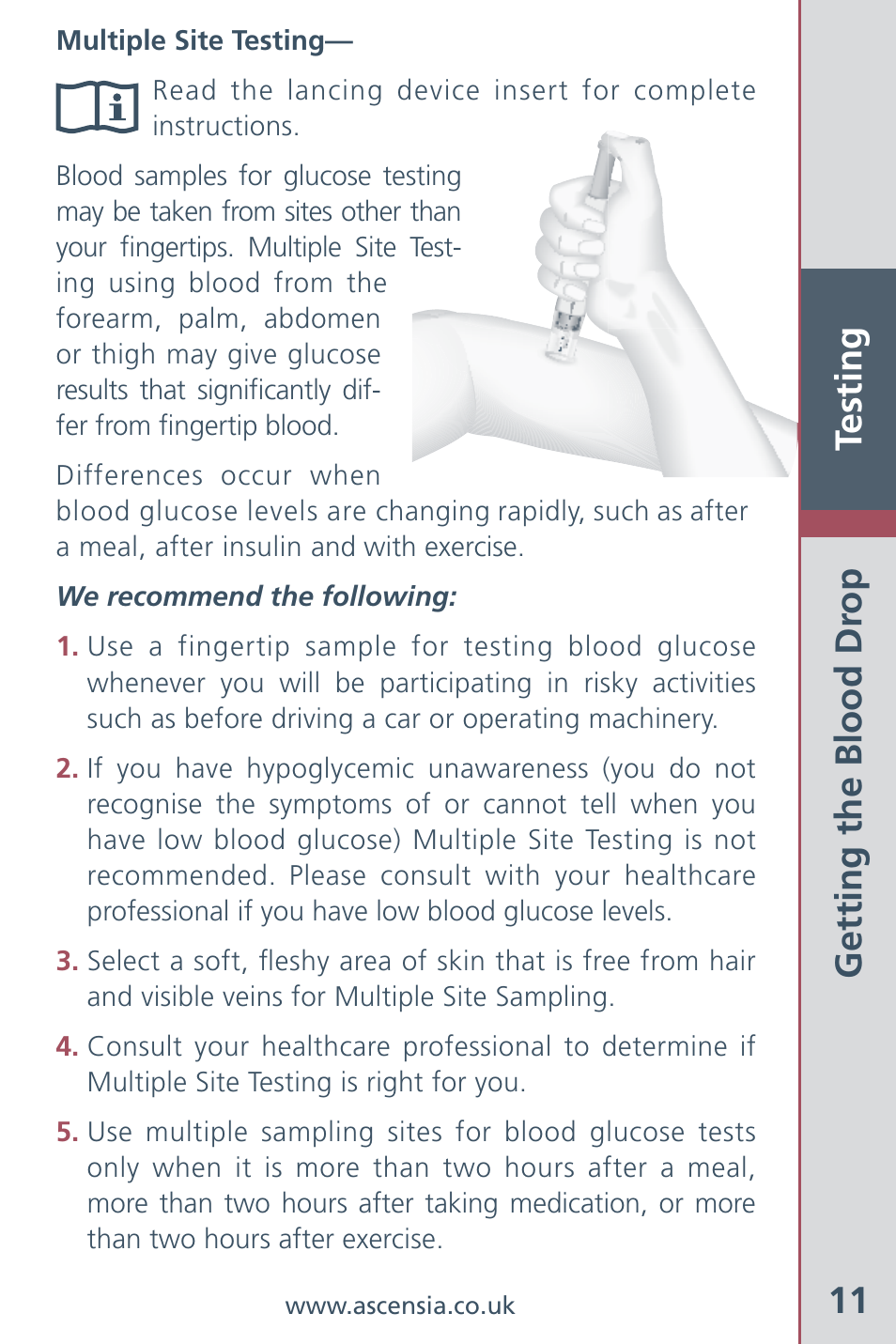 Multiple Site Testing—

Read the lancing device insert for complete instructions.

Blood samples for glucose testing may be taken from sites other than your fingertips. Multiple Site Testing using blood from the forearm, palm, abdomen or thigh may give glucose results that significantly differ from fingertip blood.

Differences occur when blood glucose levels are changing rapidly, such as after a meal, after insulin and with exercise.

We recommend the following:

1. Use a fingertip sample for testing blood glucose whenever you will be participating in risky activities such as before driving a car or operating machinery.

2. If you have hypoglycemic unawareness (you do not recognise the symptoms of or cannot tell when you have low blood glucose) Multiple Site Testing is not recommended. Please consult with your healthcare professional if you have low blood glucose levels.

3. Select a soft, fleshy area of skin that is free from hair and visible veins for Multiple Site Sampling.

4. Consult your healthcare professional to determine if Multiple Site Testing is right for you.

5. Use multiple sampling sites for blood glucose tests only when it is more than two hours after a meal, more than two hours after taking medication, or more than two hours after exercise.

www.ascensia.co.uk

Testing

Getting the Blood Drop

11